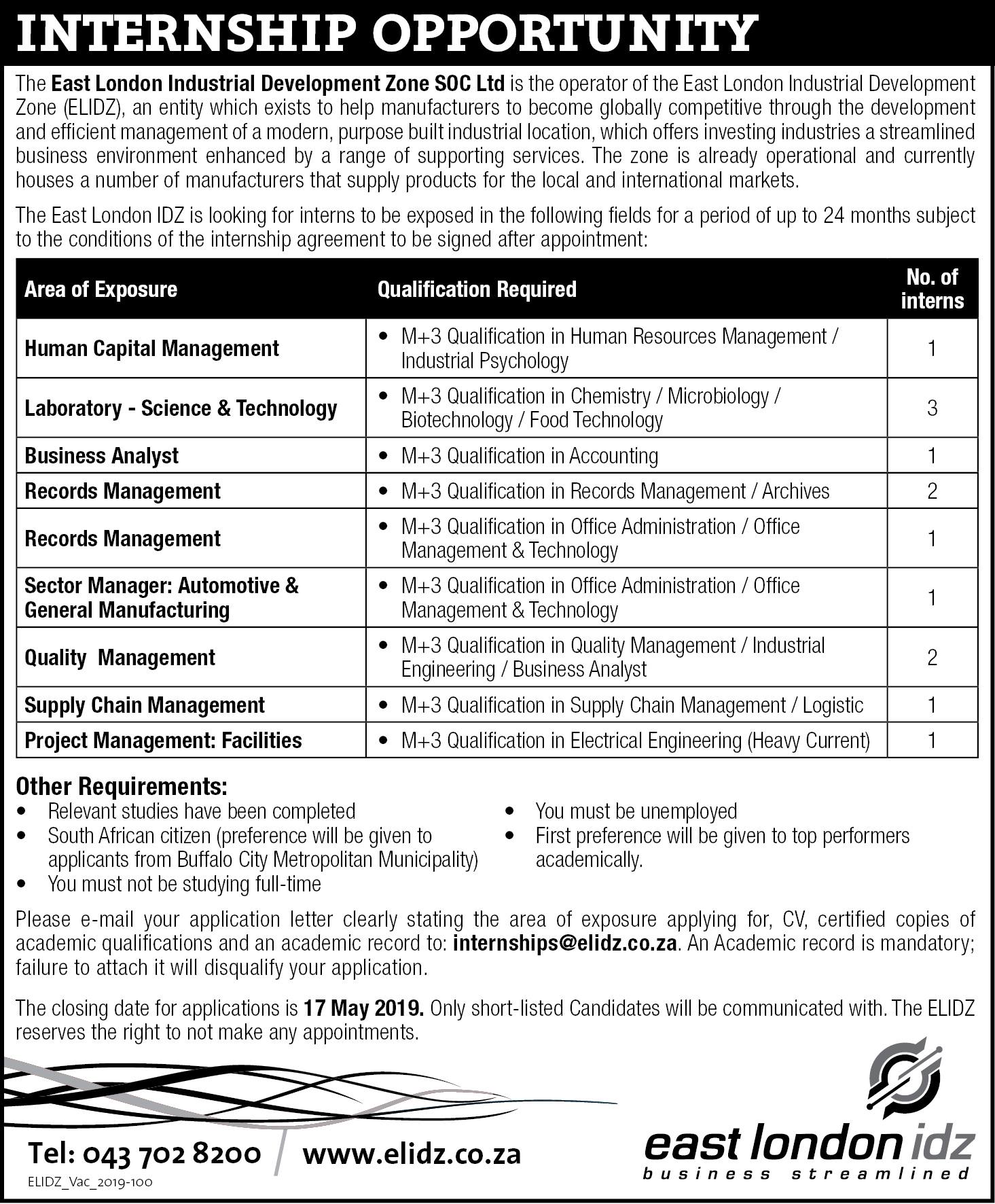 INTERNSHIP OPPORTUNITY

The East London Industrial Development Zone SOC Ltd is the operator of the East London Industrial Development Zone (ELIDZ), an entity which exists to help manufacturers to become globally competitive through the development and efficient management of a modern, purpose built industrial location, which offers investing industries a streamlined business environment enhanced by a range of supporting services. The zone is already operational and currently houses a number of manufacturers that supply products for the local and international markets.

The East London IDZ is looking for interns to be exposed in the following fields for a period of up to 24 months subject to the conditions of the internship agreement to be signed after appointment:

| Area of Exposure | Qualification Required | No. of interns |
|---|---|---|
| Human Capital Management | • M+3 Qualification in Human Resources Management / Industrial Psychology | 1 |
| Laboratory - Science & Technology | • M+3 Qualification in Chemistry / Microbiology / Biotechnology / Food Technology | 3 |
| Business Analyst | • M+3 Qualification in Accounting | 1 |
| Records Management | • M+3 Qualification in Records Management / Archives | 2 |
| Records Management | • M+3 Qualification in Office Administration / Office Management & Technology | 1 |
| Sector Manager: Automotive & General Manufacturing | • M+3 Qualification in Office Administration / Office Management & Technology | 1 |
| Quality Management | • M+3 Qualification in Quality Management / Industrial Engineering / Business Analyst | 2 |
| Supply Chain Management | • M+3 Qualification in Supply Chain Management / Logistic | 1 |
| Project Management: Facilities | • M+3 Qualification in Electrical Engineering (Heavy Current) | 1 |

Other Requirements:
• Relevant studies have been completed
• South African citizen (preference will be given to applicants from Buffalo City Metropolitan Municipality)
• You must not be studying full-time
• You must be unemployed
• First preference will be given to top performers academically.

Please e-mail your application letter clearly stating the area of exposure applying for, CV, certified copies of academic qualifications and an academic record to: internships@elidz.co.za. An Academic record is mandatory; failure to attach it will disqualify your application.

The closing date for applications is 17 May 2019. Only short-listed Candidates will be communicated with. The ELIDZ reserves the right to not make any appointments.

Tel: 043 702 8200 | www.elidz.co.za

ELIDZ_Vac_2019-100

east london idz
business streamlined